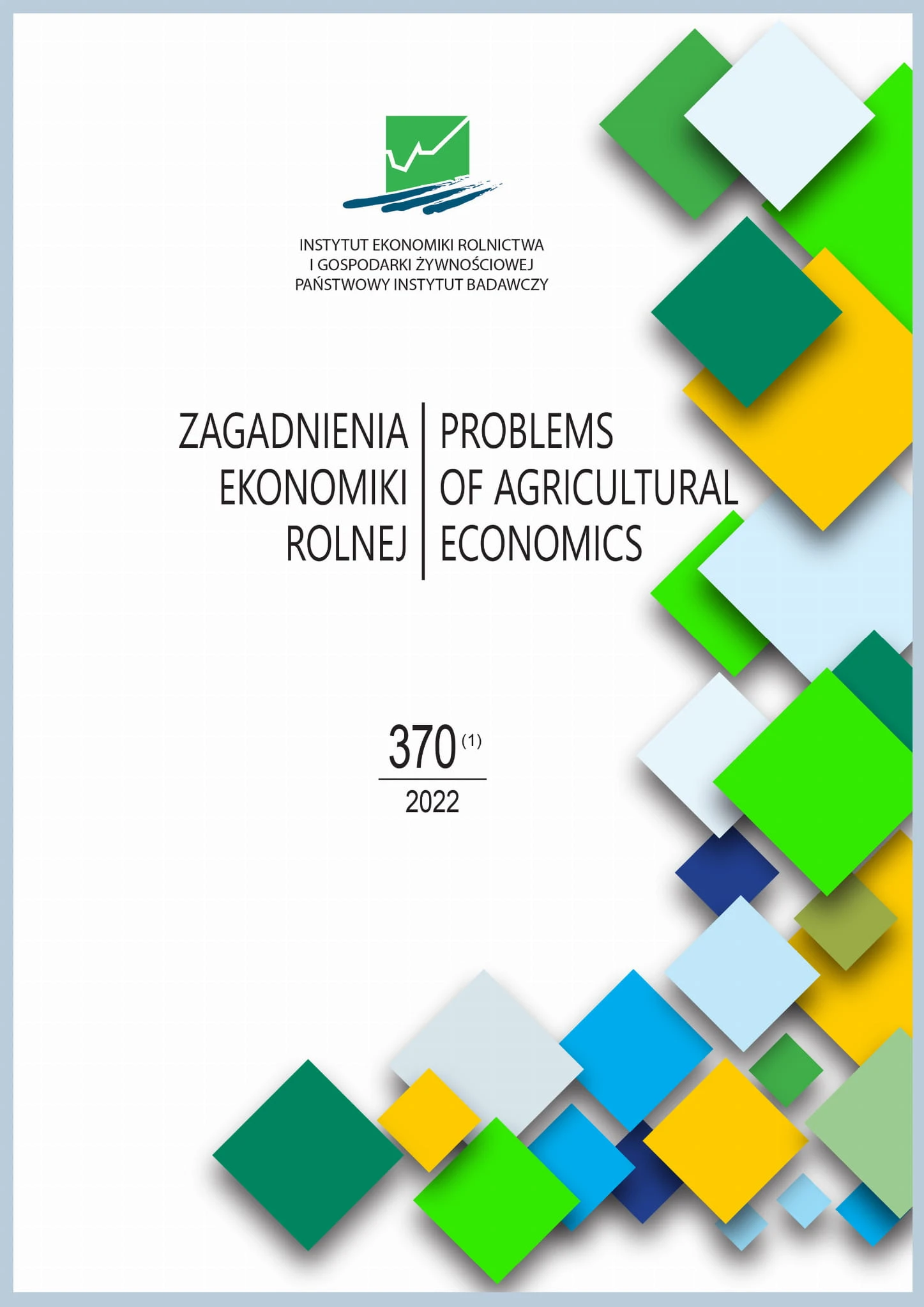 INSTYTUT EKONOMIKI ROLNICTWA
I GOSPODARKI ŻYWNOŚCIOWEJ
PAŃSTWOWY INSTYTUT BADAWCZY

ZAGADNIENIA
EKONOMIKI
ROLNEJ

PROBLEMS
OF AGRICULTURAL
ECONOMICS

370 (1)
2022